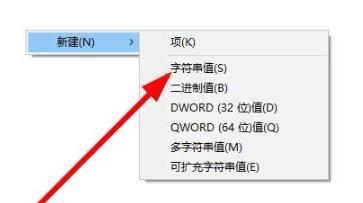 新建(N) >

项(K)

字符串值(S)
二进制值(B)
DWORD (32 位)值(D)
QWORD (64 位)值(Q)
多字符串值(M)
可扩充字符串值(E)